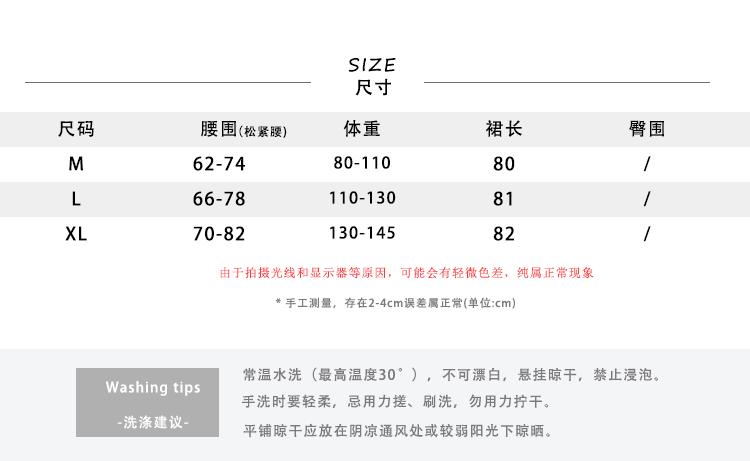 SIZE
尺寸

| 尺码 | 腰围(松紧腰) | 体重 | 裙长 | 臀围 |
|---|---|---|---|---|
| M | 62-74 | 80-110 | 80 | / |
| L | 66-78 | 110-130 | 81 | / |
| XL | 70-82 | 130-145 | 82 | / |

由于拍摄光线和显示器等原因，可能会有轻微色差，纯属正常现象

* 手工测量，存在2-4cm误差属正常(单位:cm)

Washing tips
-洗涤建议-

常温水洗（最高温度30°），不可漂白，悬挂晾干，禁止浸泡。
手洗时要轻柔，忌用力搓、刷洗，勿用力拧干。
平铺晾干应放在阴凉通风处或较弱阳光下晾晒。